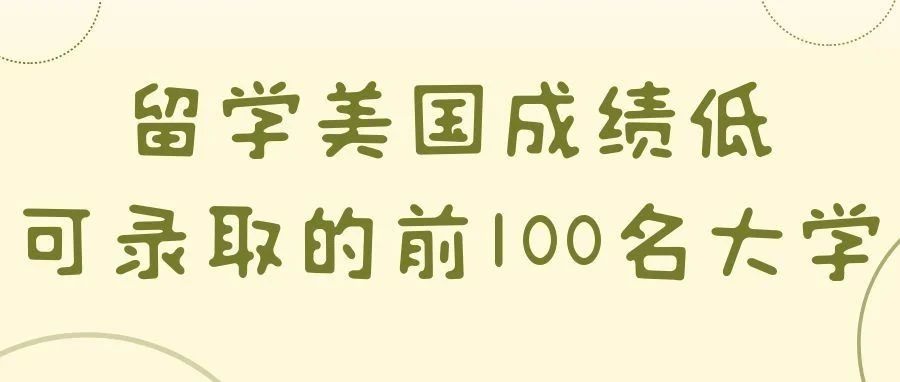 留学美国成绩低
可录取的前100名大学